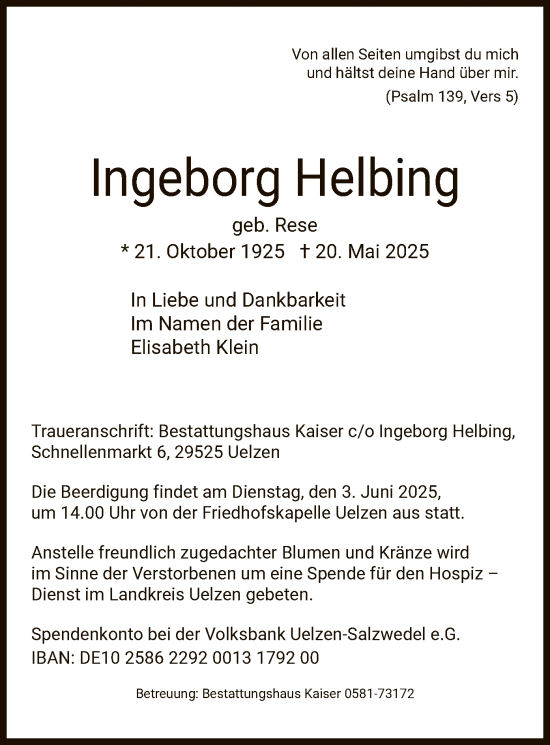 Von allen Seiten umgibst du mich
und hältst deine Hand über mir.
(Psalm 139, Vers 5)

Ingeborg Helbing

geb. Rese
* 21. Oktober 1925 † 20. Mai 2025

In Liebe und Dankbarkeit
Im Namen der Familie
Elisabeth Klein

Traueranschrift: Bestattungshaus Kaiser c/o Ingeborg Helbing, Schnellenmarkt 6, 29525 Uelzen

Die Beerdigung findet am Dienstag, den 3. Juni 2025, um 14.00 Uhr von der Friedhofskapelle Uelzen aus statt.

Anstelle freundlich zugedachter Blumen und Kränze wird im Sinne der Verstorbenen um eine Spende für den Hospiz – Dienst im Landkreis Uelzen gebeten.

Spendenkonto bei der Volksbank Uelzen-Salzwedel e.G.
IBAN: DE10 2586 2292 0013 1792 00

Betreuung: Bestattungshaus Kaiser 0581-73172